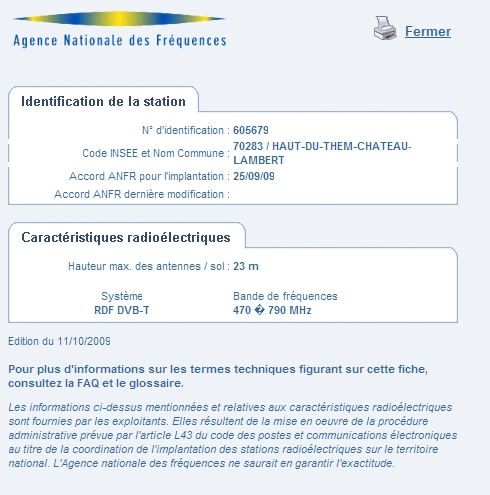 Agence Nationale des Fréquences

Fermer

Identification de la station

N° d'identification : 605679

Code INSEE et Nom Commune : 70283 / HAUT-DU-THEM-CHATEAU-LAMBERT

Accord ANFR pour l'implantation : 25/09/09

Accord ANFR dernière modification :

Caractéristiques radioélectriques

Hauteur max. des antennes / sol : 23 m

| Système | Bande de fréquences |
|---|---|
| RDF DVB-T | 470 � 790 MHz |

Edition du 11/10/2009

Pour plus d'informations sur les termes techniques figurant sur cette fiche, consultez la FAQ et le glossaire.

Les informations ci-dessus mentionnées et relatives aux caractéristiques radioélectriques sont fournies par les exploitants. Elles résultent de la mise en oeuvre de la procédure administrative prévue par l'article L43 du code des postes et communications électroniques au titre de la coordination de l'implantation des stations radioélectriques sur le territoire national. L'Agence nationale des fréquences ne saurait en garantir l'exactitude.